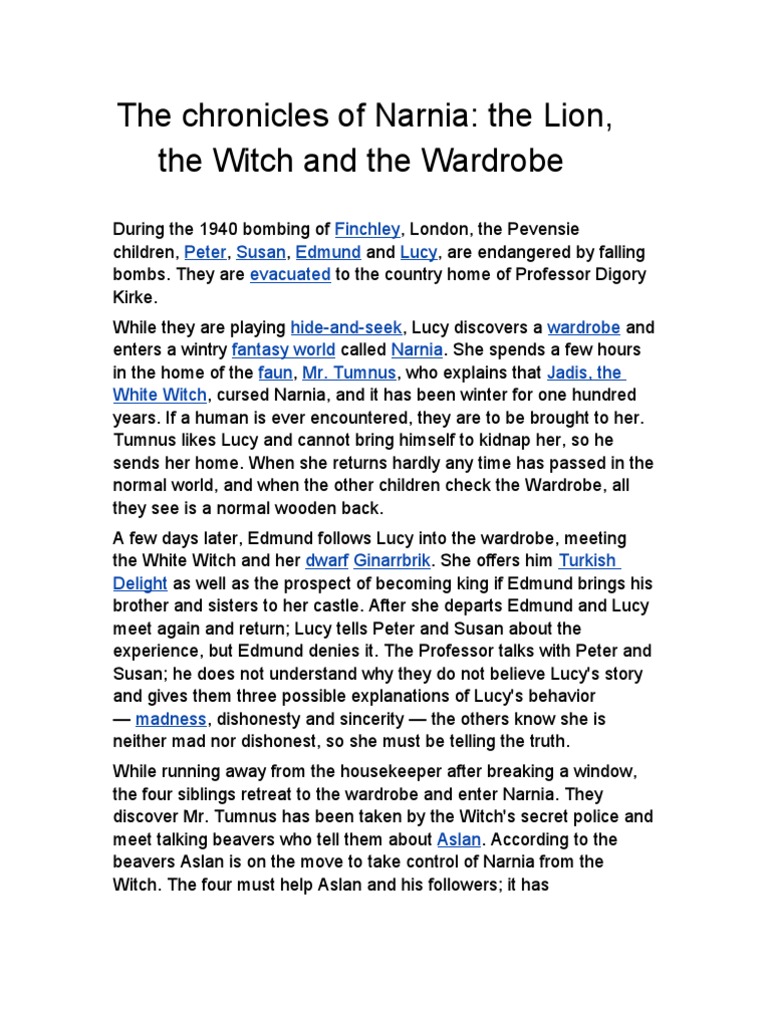 The chronicles of Narnia: the Lion, the Witch and the Wardrobe

During the 1940 bombing of Finchley, London, the Pevensie children, Peter, Susan, Edmund and Lucy, are endangered by falling bombs. They are evacuated to the country home of Professor Digory Kirke.

While they are playing hide-and-seek, Lucy discovers a wardrobe and enters a wintry fantasy world called Narnia. She spends a few hours in the home of the faun, Mr. Tumnus, who explains that Jadis, the White Witch, cursed Narnia, and it has been winter for one hundred years. If a human is ever encountered, they are to be brought to her. Tumnus likes Lucy and cannot bring himself to kidnap her, so he sends her home. When she returns hardly any time has passed in the normal world, and when the other children check the Wardrobe, all they see is a normal wooden back.

A few days later, Edmund follows Lucy into the wardrobe, meeting the White Witch and her dwarf Ginarrbrik. She offers him Turkish Delight as well as the prospect of becoming king if Edmund brings his brother and sisters to her castle. After she departs Edmund and Lucy meet again and return; Lucy tells Peter and Susan about the experience, but Edmund denies it. The Professor talks with Peter and Susan; he does not understand why they do not believe Lucy's story and gives them three possible explanations of Lucy's behavior — madness, dishonesty and sincerity — the others know she is neither mad nor dishonest, so she must be telling the truth.

While running away from the housekeeper after breaking a window, the four siblings retreat to the wardrobe and enter Narnia. They discover Mr. Tumnus has been taken by the Witch's secret police and meet talking beavers who tell them about Aslan. According to the beavers Aslan is on the move to take control of Narnia from the Witch. The four must help Aslan and his followers; it has